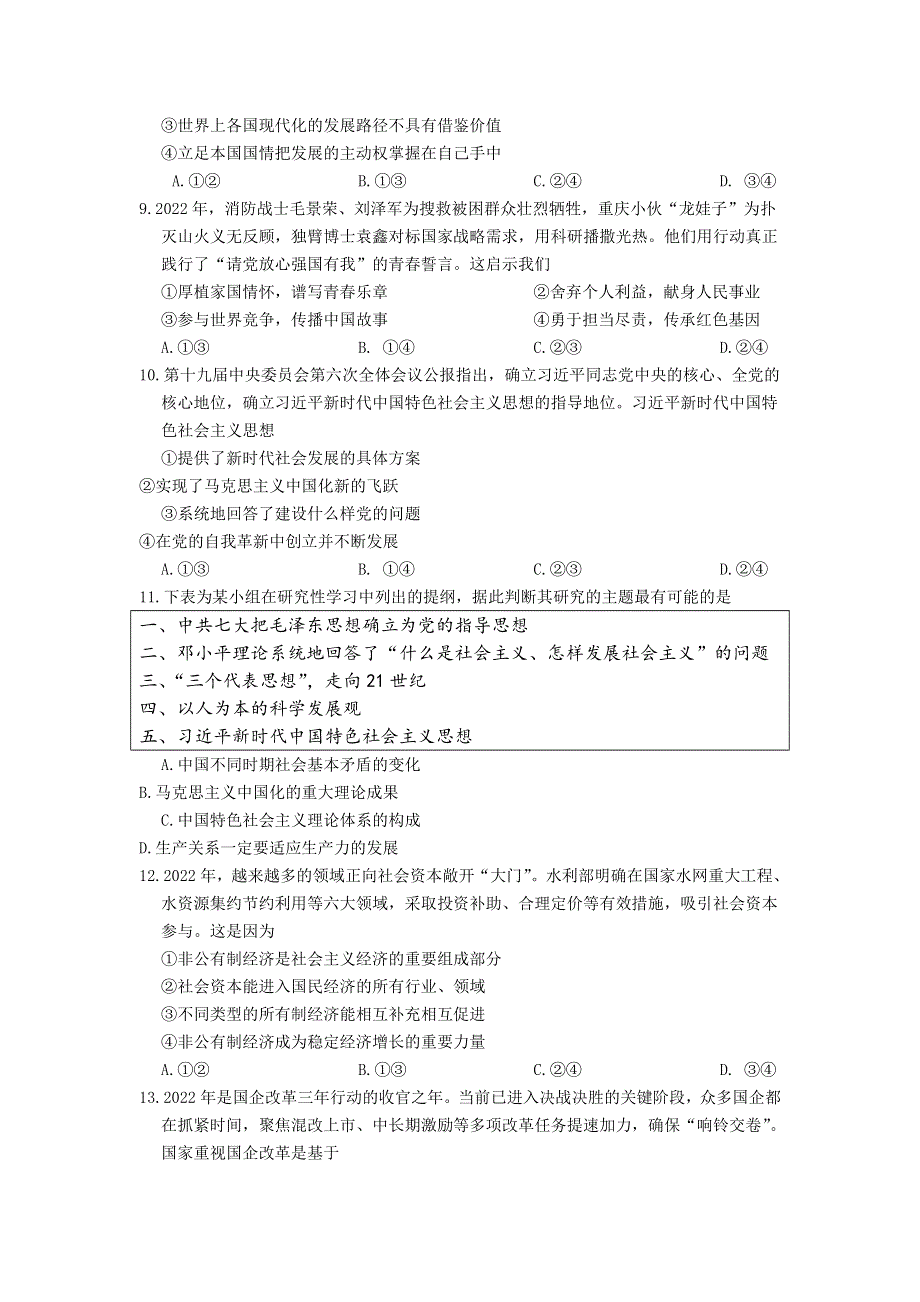 ③世界上各国现代化的发展路径不具有借鉴价值
④立足本国国情把发展的主动权掌握在自己手中
A.①②　　B.①③　　C.②④　　D. ③④

9.2022 年，消防战士毛景荣、刘泽军为搜救被困群众壮烈牺牲，重庆小伙“龙娃子”为扑灭山火义无反顾，独臂博士袁鑫对标国家战略需求，用科研播撒光热。他们用行动真正践行了“请党放心强国有我”的青春誓言。这启示我们
①厚植家国情怀，谱写青春乐章　　②舍弃个人利益，献身人民事业
③参与世界竞争，传播中国故事　　④勇于担当尽责，传承红色基因
A.①③　　B. ①④　　C.②③　　D.②④

10.第十九届中央委员会第六次全体会议公报指出，确立习近平同志党中央的核心、全党的核心地位，确立习近平新时代中国特色社会主义思想的指导地位。习近平新时代中国特色社会主义思想
①提供了新时代社会发展的具体方案
②实现了马克思主义中国化新的飞跃
③系统地回答了建设什么样党的问题
④在党的自我革新中创立并不断发展
A.①③　　B. ①④　　C.②③　　D.②④

11.下表为某小组在研究性学习中列出的提纲，据此判断其研究的主题最有可能的是
一、中共七大把毛泽东思想确立为党的指导思想
二、邓小平理论系统地回答了“什么是社会主义、怎样发展社会主义”的问题
三、“三个代表思想”，走向 21 世纪
四、以人为本的科学发展观
五、习近平新时代中国特色社会主义思想
A.中国不同时期社会基本矛盾的变化
B.马克思主义中国化的重大理论成果
C.中国特色社会主义理论体系的构成
D.生产关系一定要适应生产力的发展

12.2022 年，越来越多的领域正向社会资本敞开“大门”。水利部明确在国家水网重大工程、水资源集约节约利用等六大领域，采取投资补助、合理定价等有效措施，吸引社会资本参与。这是因为
①非公有制经济是社会主义经济的重要组成部分
②社会资本能进入国民经济的所有行业、领域
③不同类型的所有制经济能相互补充相互促进
④非公有制经济成为稳定经济增长的重要力量
A.①②　　B.①③　　C.②④　　D. ③④

13.2022 年是国企改革三年行动的收官之年。当前已进入决战决胜的关键阶段，众多国企都在抓紧时间，聚焦混改上市、中长期激励等多项改革任务提速加力，确保“响铃交卷”。国家重视国企改革是基于